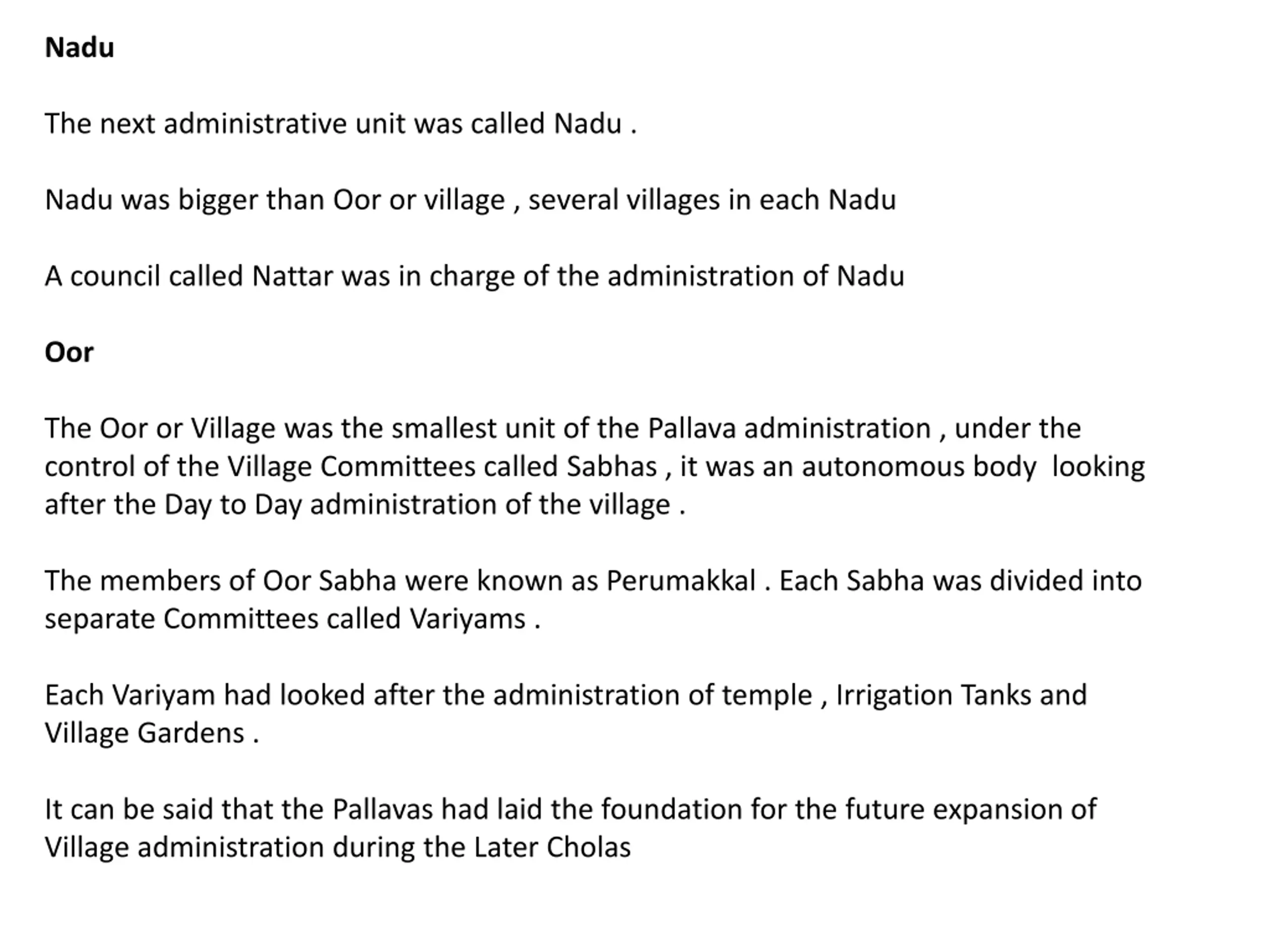 Nadu

The next administrative unit was called Nadu .

Nadu was bigger than Oor or village , several villages in each Nadu

A council called Nattar was in charge of the administration of Nadu

Oor

The Oor or Village was the smallest unit of the Pallava administration , under the control of the Village Committees called Sabhas , it was an autonomous body looking after the Day to Day administration of the village .

The members of Oor Sabha were known as Perumakkal . Each Sabha was divided into separate Committees called Variyams .

Each Variyam had looked after the administration of temple , Irrigation Tanks and Village Gardens .

It can be said that the Pallavas had laid the foundation for the future expansion of Village administration during the Later Cholas